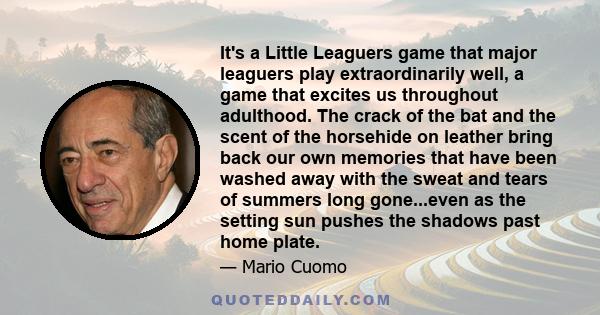 It's a Little Leaguers game that major leaguers play extraordinarily well, a game that excites us throughout adulthood. The crack of the bat and the scent of the horsehide on leather bring back our own memories that have been washed away with the sweat and tears of summers long gone...even as the setting sun pushes the shadows past home plate.

— Mario Cuomo

QUOTEDDAILY.COM